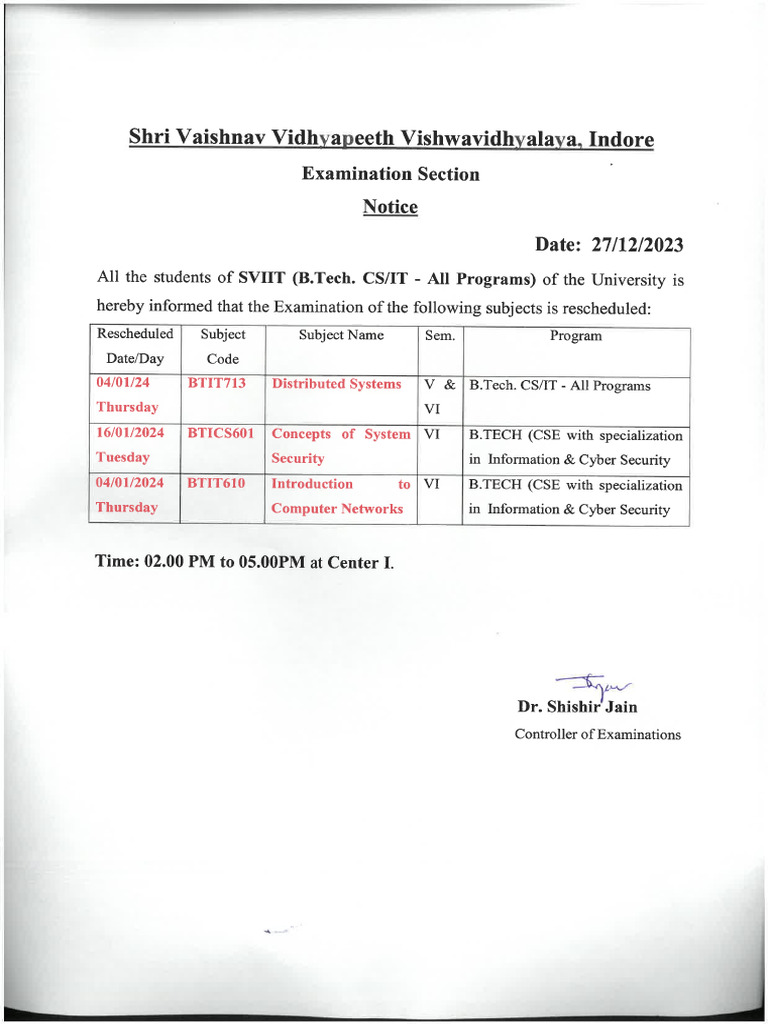 Shri Vaishnav Vidhyapeeth Vishwavidhyalaya, Indore

Examination Section

Notice

Date: 27/12/2023

All the students of SVIIT (B.Tech. CS/IT - All Programs) of the University is hereby informed that the Examination of the following subjects is rescheduled:

| Rescheduled Date/Day | Subject Code | Subject Name | Sem. | Program |
|---|---|---|---|---|
| 04/01/24 Thursday | BTIT713 | Distributed Systems | V & VI | B.Tech. CS/IT - All Programs |
| 16/01/2024 Tuesday | BTICS601 | Concepts of System Security | VI | B.TECH (CSE with specialization in Information & Cyber Security |
| 04/01/2024 Thursday | BTIT610 | Introduction to Computer Networks | VI | B.TECH (CSE with specialization in Information & Cyber Security |

Time: 02.00 PM to 05.00PM at Center I.

Dr. Shishir Jain
Controller of Examinations